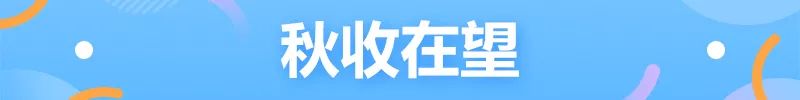 秋收在望